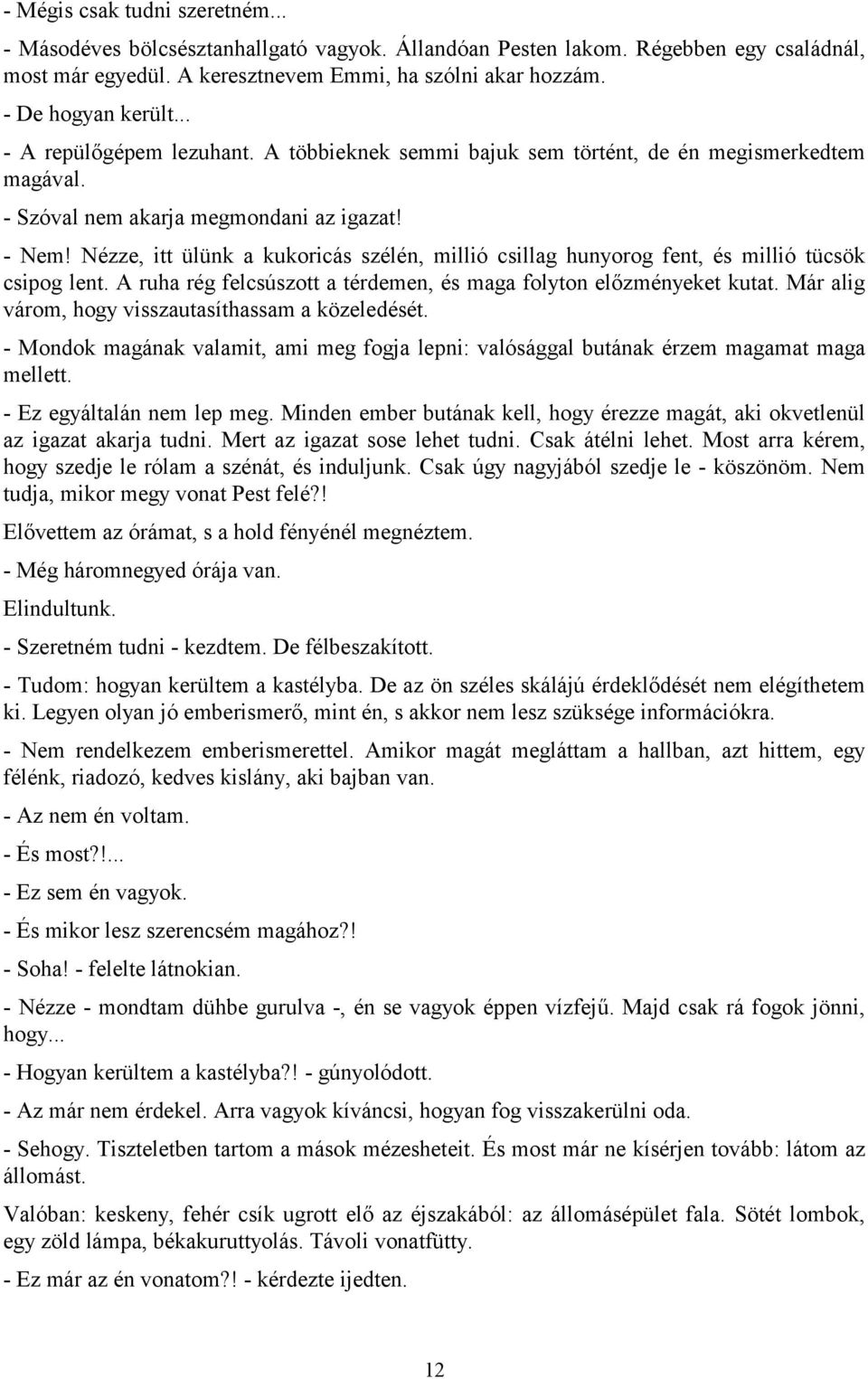 - Mégis csak tudni szeretném...

- Másodéves bölcsésztanhallgató vagyok. Állandóan Pesten lakom. Régebben egy családnál, most már egyedül. A keresztnevem Emmi, ha szólni akar hozzám.

- De hogyan került...

- A repülőgépem lezuhant. A többieknek semmi bajuk sem történt, de én megismerkedtem magával.

- Szóval nem akarja megmondani az igazat!

- Nem! Nézze, itt ülünk a kukoricás szélén, millió csillag hunyorog fent, és millió tücsök csipog lent. A ruha rég felcsúszott a térdemen, és maga folyton előzményeket kutat. Már alig várom, hogy visszautasíthassam a közeledését.

- Mondok magának valamit, ami meg fogja lepni: valósággal butának érzem magamat maga mellett.

- Ez egyáltalán nem lep meg. Minden ember butának kell, hogy érezze magát, aki okvetlenül az igazat akarja tudni. Mert az igazat sose lehet tudni. Csak átélni lehet. Most arra kérem, hogy szedje le rólam a szénát, és induljunk. Csak úgy nagyjából szedje le - köszönöm. Nem tudja, mikor megy vonat Pest felé?!

Elővettem az órámat, s a hold fényénél megnéztem.

- Még háromnegyed órája van.

Elindultunk.

- Szeretném tudni - kezdtem. De félbeszakított.

- Tudom: hogyan kerültem a kastélyba. De az ön széles skálájú érdeklődését nem elégíthetem ki. Legyen olyan jó emberismerő, mint én, s akkor nem lesz szüksége információkra.

- Nem rendelkezem emberismerettel. Amikor magát megláttam a hallban, azt hittem, egy félénk, riadozó, kedves kislány, aki bajban van.

- Az nem én voltam.

- És most?!...

- Ez sem én vagyok.

- És mikor lesz szerencsém magához?!

- Soha! - felelte látnokian.

- Nézze - mondtam dühbe gurulva -, én se vagyok éppen vízfejű. Majd csak rá fogok jönni, hogy...

- Hogyan kerültem a kastélyba?! - gúnyolódott.

- Az már nem érdekel. Arra vagyok kíváncsi, hogyan fog visszakerülni oda.

- Sehogy. Tiszteletben tartom a mások mézesheteit. És most már ne kísérjen tovább: látom az állomást.

Valóban: keskeny, fehér csík ugrott elő az éjszakából: az állomásépület fala. Sötét lombok, egy zöld lámpa, békakuruttyolás. Távoli vonatfütty.

- Ez már az én vonatom?! - kérdezte ijedten.

12